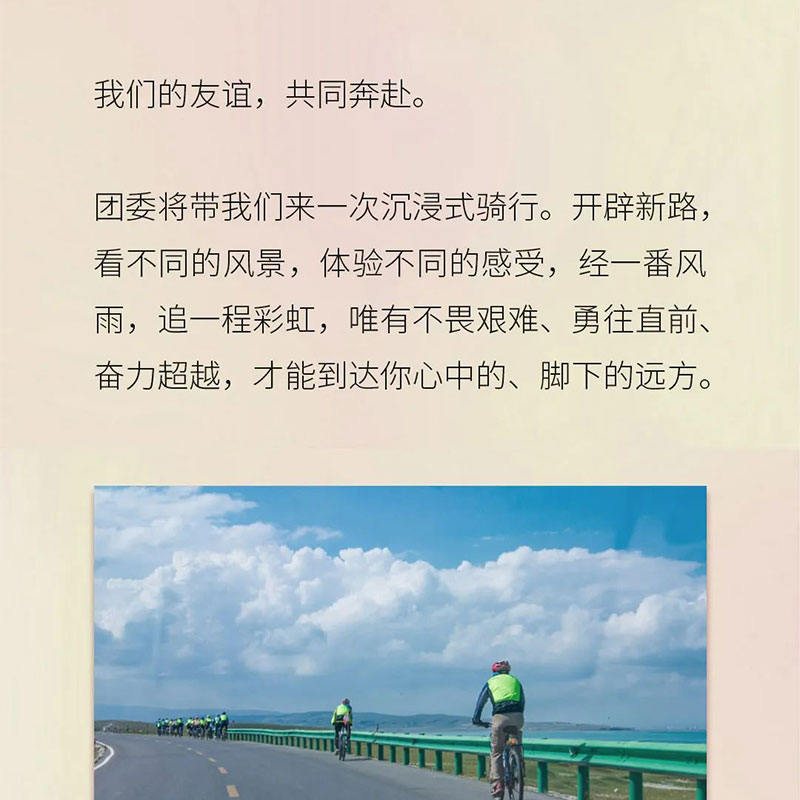 我们的友谊，共同奔赴。

团委将带我们来一次沉浸式骑行。开辟新路，看不同的风景，体验不同的感受，经一番风雨，追一程彩虹，唯有不畏艰难、勇往直前、奋力超越，才能到达你心中的、脚下的远方。